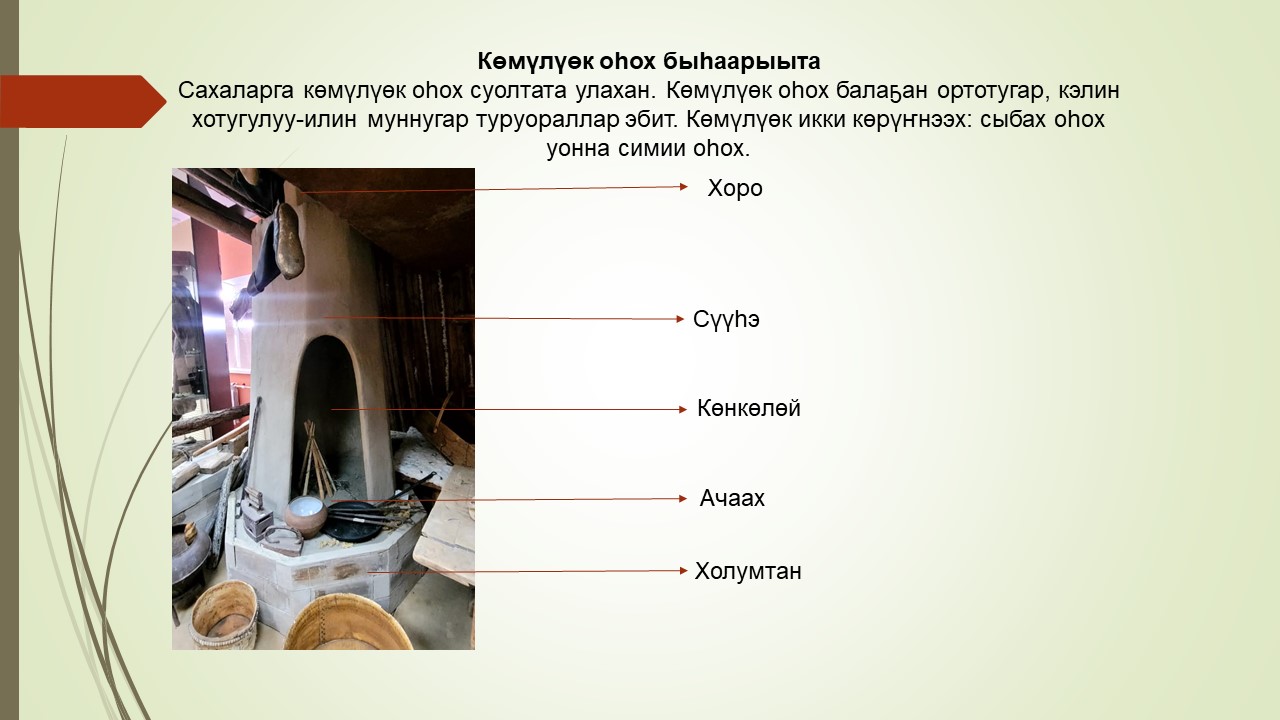 Көмүлүөк оһох быһаарыыта

Сахаларга көмүлүөк оһох суолтата улахан. Көмүлүөк оһох балаҕан ортотугар, кэлин хотугулуу-илин муннугар туруораллар эбит. Көмүлүөк икки көрүҥнээх: сыбах оһох уонна симии оһох.

Хоро

Сүүһэ

Көнкөлөй

Ачаах

Холумтан